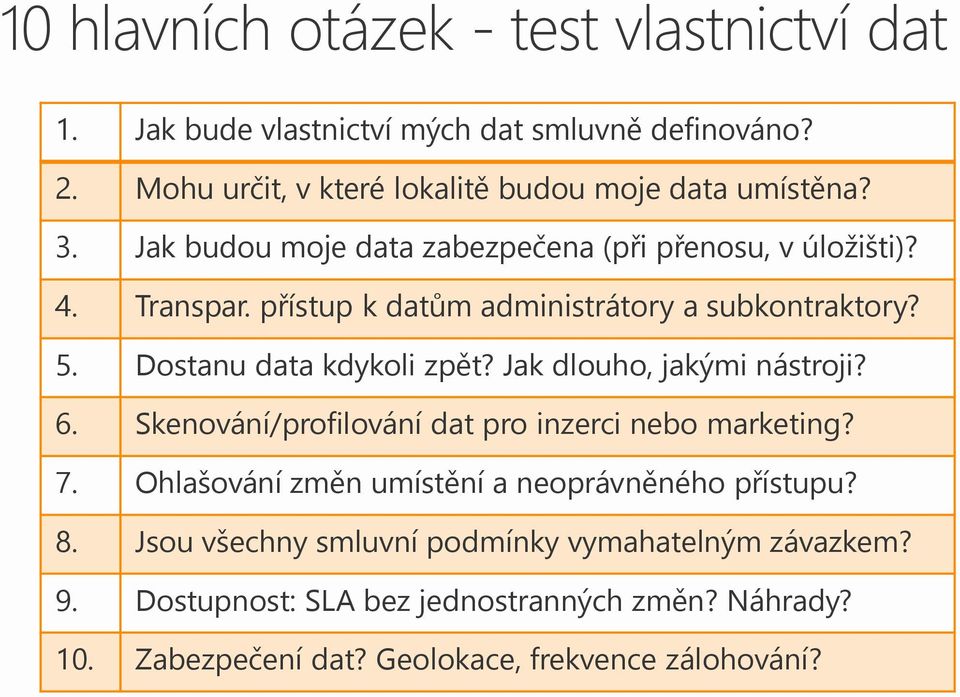 10 hlavních otázek - test vlastnictví dat

| | |
|---|---|
| 1. | Jak bude vlastnictví mých dat smluvně definováno? |
| 2. | Mohu určit, v které lokalitě budou moje data umístěna? |
| 3. | Jak budou moje data zabezpečena (při přenosu, v úložišti)? |
| 4. | Transpar. přístup k datům administrátory a subkontraktory? |
| 5. | Dostanu data kdykoli zpět? Jak dlouho, jakými nástroji? |
| 6. | Skenování/profilování dat pro inzerci nebo marketing? |
| 7. | Ohlašování změn umístění a neoprávněného přístupu? |
| 8. | Jsou všechny smluvní podmínky vymahatelným závazkem? |
| 9. | Dostupnost: SLA bez jednostranných změn? Náhrady? |
| 10. | Zabezpečení dat? Geolokace, frekvence zálohování? |